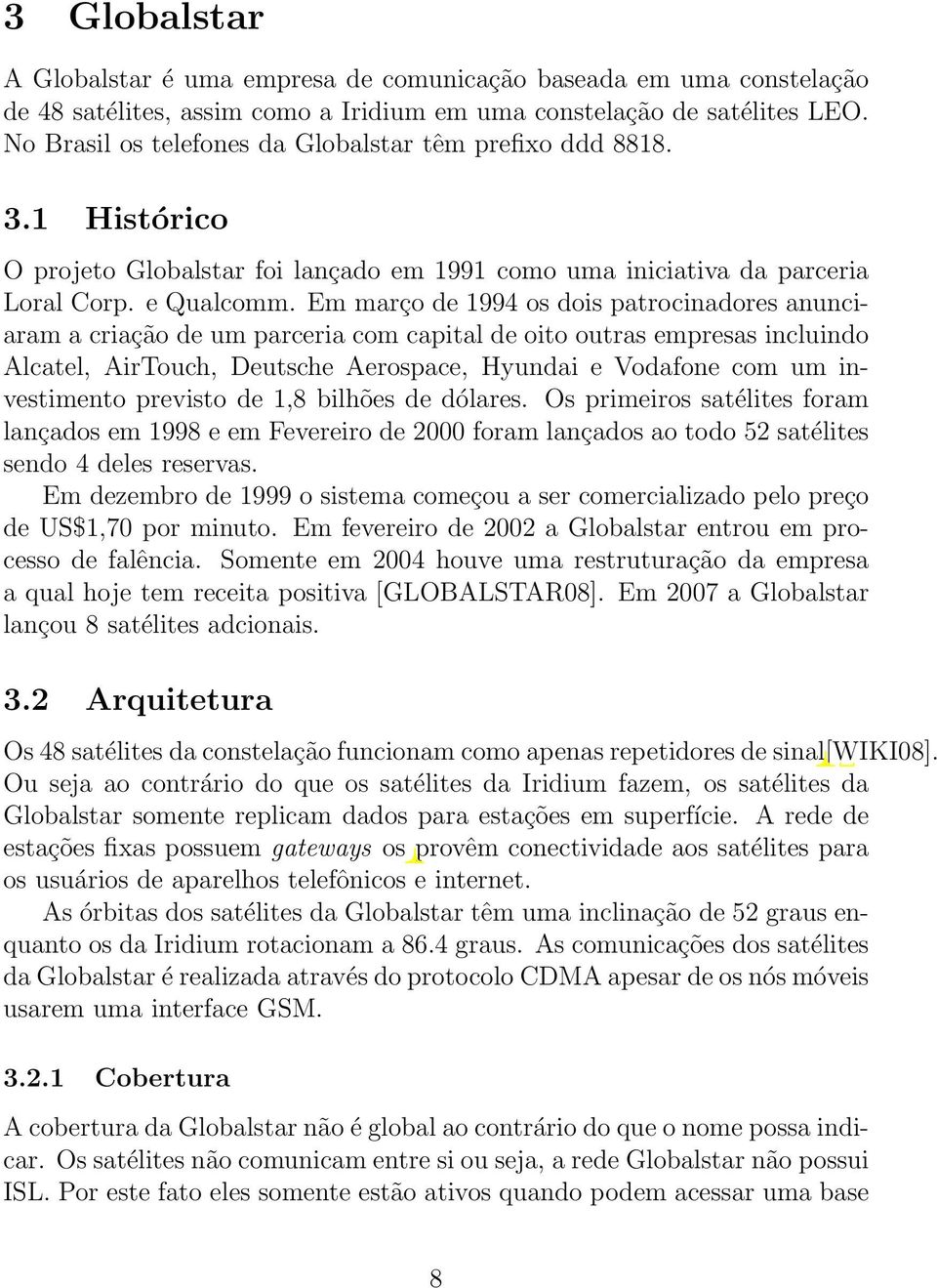 3 Globalstar

A Globalstar é uma empresa de comunicação baseada em uma constelação de 48 satélites, assim como a Iridium em uma constelação de satélites LEO. No Brasil os telefones da Globalstar têm prefixo ddd 8818.

3.1 Histórico

O projeto Globalstar foi lançado em 1991 como uma iniciativa da parceria Loral Corp. e Qualcomm. Em março de 1994 os dois patrocinadores anunciaram a criação de um parceria com capital de oito outras empresas incluindo Alcatel, AirTouch, Deutsche Aerospace, Hyundai e Vodafone com um investimento previsto de 1,8 bilhões de dólares. Os primeiros satélites foram lançados em 1998 e em Fevereiro de 2000 foram lançados ao todo 52 satélites sendo 4 deles reservas.

Em dezembro de 1999 o sistema começou a ser comercializado pelo preço de US$1,70 por minuto. Em fevereiro de 2002 a Globalstar entrou em processo de falência. Somente em 2004 houve uma restruturação da empresa a qual hoje tem receita positiva [GLOBALSTAR08]. Em 2007 a Globalstar lançou 8 satélites adcionais.

3.2 Arquitetura

Os 48 satélites da constelação funcionam como apenas repetidores de sinal[WIKI08]. Ou seja ao contrário do que os satélites da Iridium fazem, os satélites da Globalstar somente replicam dados para estações em superfície. A rede de estações fixas possuem gateways os provêm conectividade aos satélites para os usuários de aparelhos telefônicos e internet.

As órbitas dos satélites da Globalstar têm uma inclinação de 52 graus enquanto os da Iridium rotacionam a 86.4 graus. As comunicações dos satélites da Globalstar é realizada através do protocolo CDMA apesar de os nós móveis usarem uma interface GSM.

3.2.1 Cobertura

A cobertura da Globalstar não é global ao contrário do que o nome possa indicar. Os satélites não comunicam entre si ou seja, a rede Globalstar não possui ISL. Por este fato eles somente estão ativos quando podem acessar uma base

8